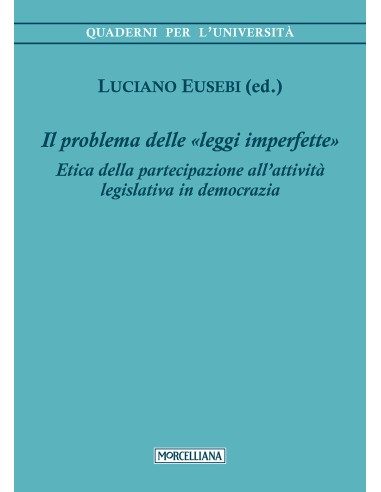 QUADERNI PER L'UNIVERSITÀ

LUCIANO EUSEBI (ed.)

Il problema delle «leggi imperfette»
Etica della partecipazione all'attività legislativa in democrazia

MORCELLIANA